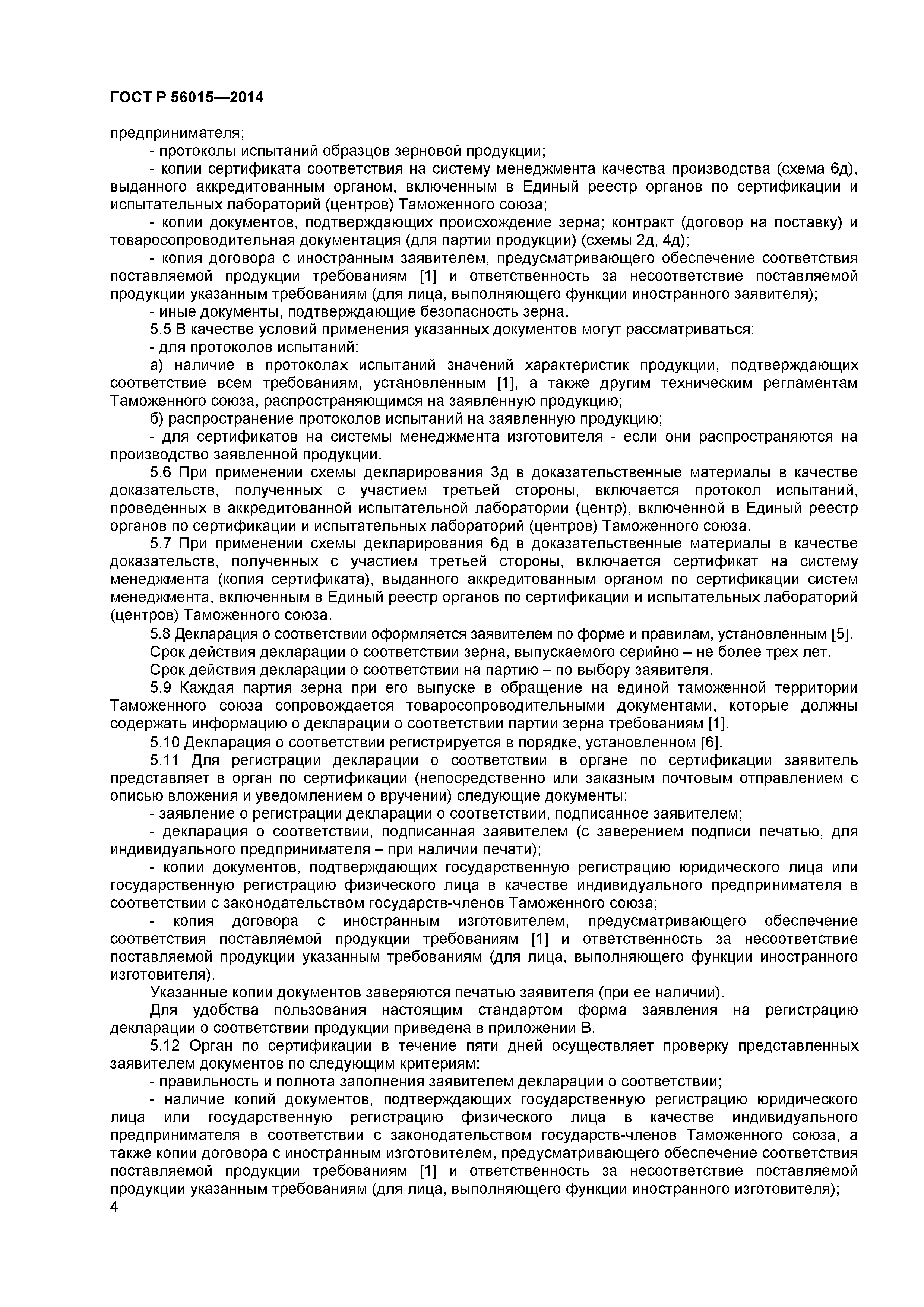 ГОСТ Р 56015—2014

предпринимателя;

- протоколы испытаний образцов зерновой продукции;

- копии сертификата соответствия на систему менеджмента качества производства (схема 6д), выданного аккредитованным органом, включенным в Единый реестр органов по сертификации и испытательных лабораторий (центров) Таможенного союза;

- копии документов, подтверждающих происхождение зерна; контракт (договор на поставку) и товаросопроводительная документация (для партии продукции) (схемы 2д, 4д);

- копия договора с иностранным заявителем, предусматривающего обеспечение соответствия поставляемой продукции требованиям [1] и ответственность за несоответствие поставляемой продукции указанным требованиям (для лица, выполняющего функции иностранного заявителя);

- иные документы, подтверждающие безопасность зерна.

5.5 В качестве условий применения указанных документов могут рассматриваться:

- для протоколов испытаний:

а) наличие в протоколах испытаний значений характеристик продукции, подтверждающих соответствие всем требованиям, установленным [1], а также другим техническим регламентам Таможенного союза, распространяющимся на заявленную продукцию;

б) распространение протоколов испытаний на заявленную продукцию;

- для сертификатов на системы менеджмента изготовителя - если они распространяются на производство заявленной продукции.

5.6 При применении схемы декларирования 3д в доказательственные материалы в качестве доказательств, полученных с участием третьей стороны, включается протокол испытаний, проведенных в аккредитованной испытательной лаборатории (центр), включенной в Единый реестр органов по сертификации и испытательных лабораторий (центров) Таможенного союза.

5.7 При применении схемы декларирования 6д в доказательственные материалы в качестве доказательств, полученных с участием третьей стороны, включается сертификат на систему менеджмента (копия сертификата), выданного аккредитованным органом по сертификации систем менеджмента, включенным в Единый реестр органов по сертификации и испытательных лабораторий (центров) Таможенного союза.

5.8 Декларация о соответствии оформляется заявителем по форме и правилам, установленным [5].

Срок действия декларации о соответствии зерна, выпускаемого серийно – не более трех лет.

Срок действия декларации о соответствии на партию – по выбору заявителя.

5.9 Каждая партия зерна при его выпуске в обращение на единой таможенной территории Таможенного союза сопровождается товаросопроводительными документами, которые должны содержать информацию о декларации о соответствии партии зерна требованиям [1].

5.10 Декларация о соответствии регистрируется в порядке, установленном [6].

5.11 Для регистрации декларации о соответствии в органе по сертификации заявитель представляет в орган по сертификации (непосредственно или заказным почтовым отправлением с описью вложения и уведомлением о вручении) следующие документы:

- заявление о регистрации декларации о соответствии, подписанное заявителем;

- декларация о соответствии, подписанная заявителем (с заверением подписи печатью, для индивидуального предпринимателя – при наличии печати);

- копии документов, подтверждающих государственную регистрацию юридического лица или государственную регистрацию физического лица в качестве индивидуального предпринимателя в соответствии с законодательством государств-членов Таможенного союза;

- копия договора с иностранным изготовителем, предусматривающего обеспечение соответствия поставляемой продукции требованиям [1] и ответственность за несоответствие поставляемой продукции указанным требованиям (для лица, выполняющего функции иностранного изготовителя).

Указанные копии документов заверяются печатью заявителя (при ее наличии).

Для удобства пользования настоящим стандартом форма заявления на регистрацию декларации о соответствии продукции приведена в приложении В.

5.12 Орган по сертификации в течение пяти дней осуществляет проверку представленных заявителем документов по следующим критериям:

- правильность и полнота заполнения заявителем декларации о соответствии;

- наличие копий документов, подтверждающих государственную регистрацию юридического лица или государственную регистрацию физического лица в качестве индивидуального предпринимателя в соответствии с законодательством государств-членов Таможенного союза, а также копии договора с иностранным изготовителем, предусматривающего обеспечение соответствия поставляемой продукции требованиям [1] и ответственность за несоответствие поставляемой продукции указанным требованиям (для лица, выполняющего функции иностранного изготовителя);

4